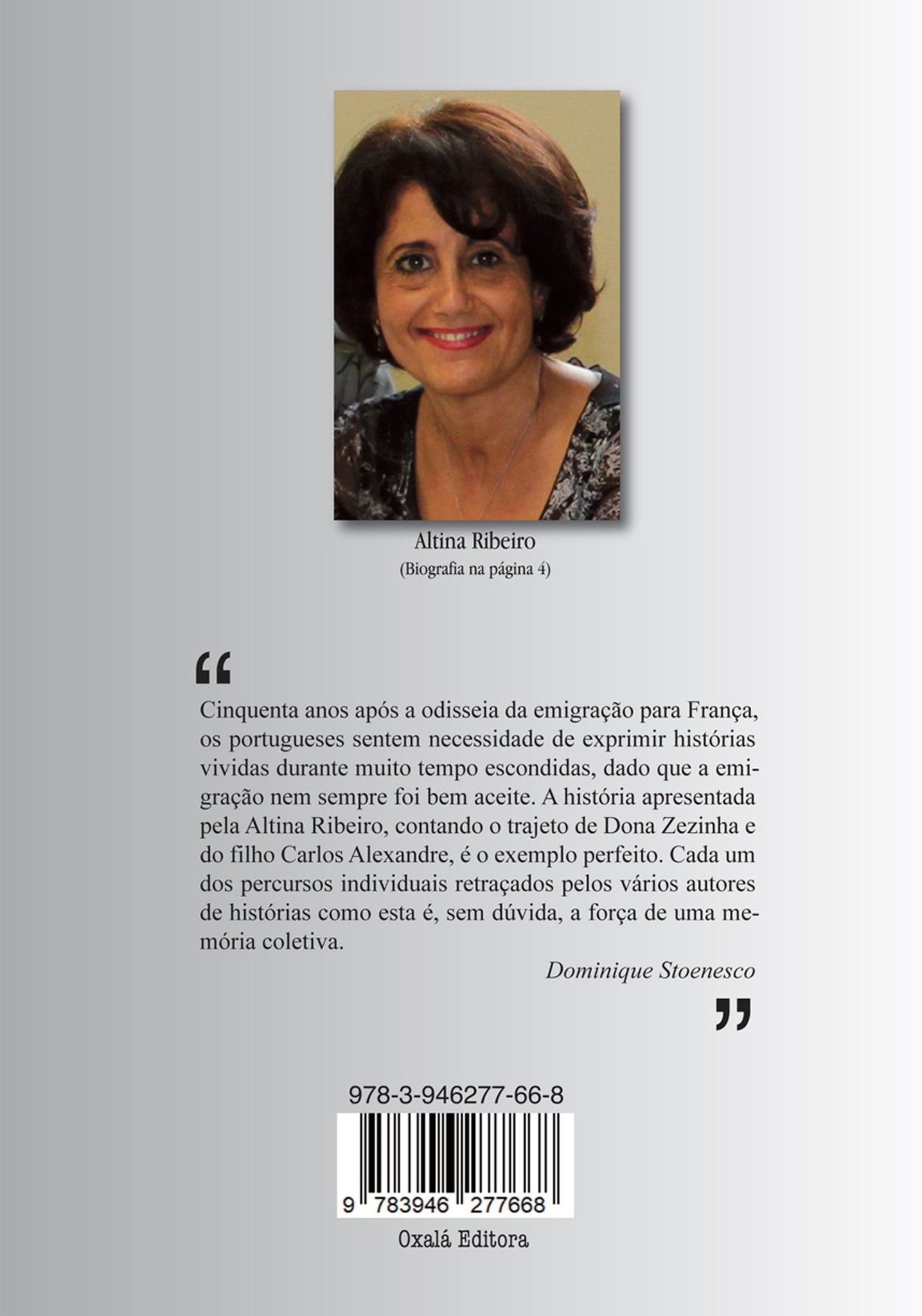 Altina Ribeiro
(Biografia na página 4)

“

Cinquenta anos após a odisseia da emigração para França, os portugueses sentem necessidade de exprimir histórias vividas durante muito tempo escondidas, dado que a emigração nem sempre foi bem aceite. A história apresentada pela Altina Ribeiro, contando o trajeto de Dona Zezinha e do filho Carlos Alexandre, é o exemplo perfeito. Cada um dos percursos individuais retraçados pelos vários autores de histórias como esta é, sem dúvida, a força de uma memória coletiva.

Dominique Stoenesco

”

978-3-946277-66-8

9 783946 277668

Oxalá Editora